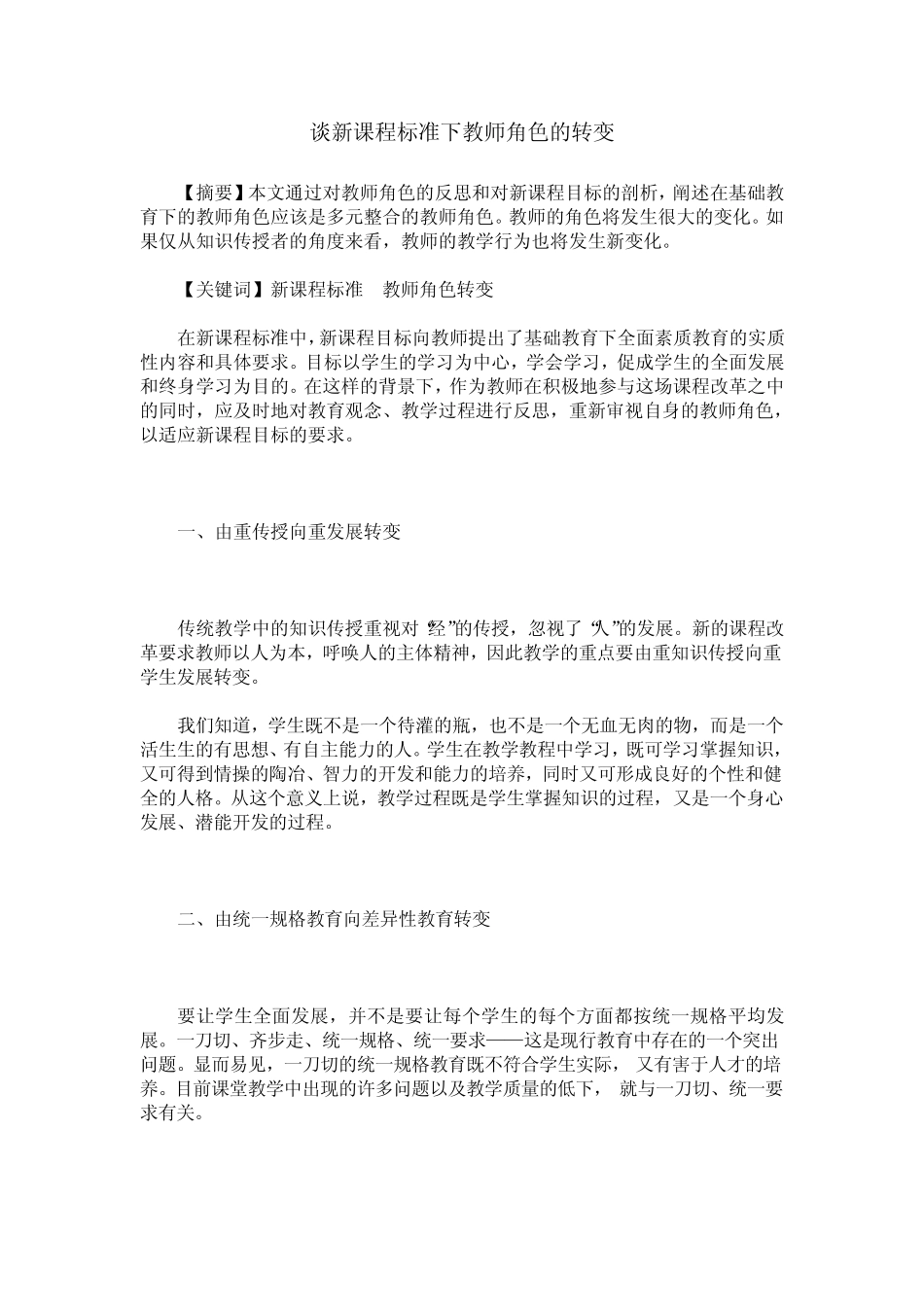 谈新课程标准下教师角色的转变

【摘要】本文通过对教师角色的反思和对新课程目标的剖析，阐述在基础教育下的教师角色应该是多元整合的教师角色。教师的角色将发生很大的变化。如果仅从知识传授者的角度来看，教师的教学行为也将发生新变化。

【关键词】新课程标准　教师角色转变

在新课程标准中，新课程目标向教师提出了基础教育下全面素质教育的实质性内容和具体要求。目标以学生的学习为中心，学会学习，促成学生的全面发展和终身学习为目的。在这样的背景下，作为教师在积极地参与这场课程改革之中的同时，应及时地对教育观念、教学过程进行反思，重新审视自身的教师角色，以适应新课程目标的要求。

一、由重传授向重发展转变

传统教学中的知识传授重视对“经”的传授，忽视了“人”的发展。新的课程改革要求教师以人为本，呼唤人的主体精神，因此教学的重点要由重知识传授向重学生发展转变。

我们知道，学生既不是一个待灌的瓶，也不是一个无血无肉的物，而是一个活生生的有思想、有自主能力的人。学生在教学教程中学习，既可学习掌握知识，又可得到情操的陶冶、智力的开发和能力的培养，同时又可形成良好的个性和健全的人格。从这个意义上说，教学过程既是学生掌握知识的过程，又是一个身心发展、潜能开发的过程。

二、由统一规格教育向差异性教育转变

要让学生全面发展，并不是要让每个学生的每个方面都按统一规格平均发展。一刀切、齐步走、统一规格、统一要求——这是现行教育中存在的一个突出问题。显而易见，一刀切的统一规格教育既不符合学生实际，又有害于人才的培养。目前课堂教学中出现的许多问题以及教学质量的低下，就与一刀切、统一要求有关。